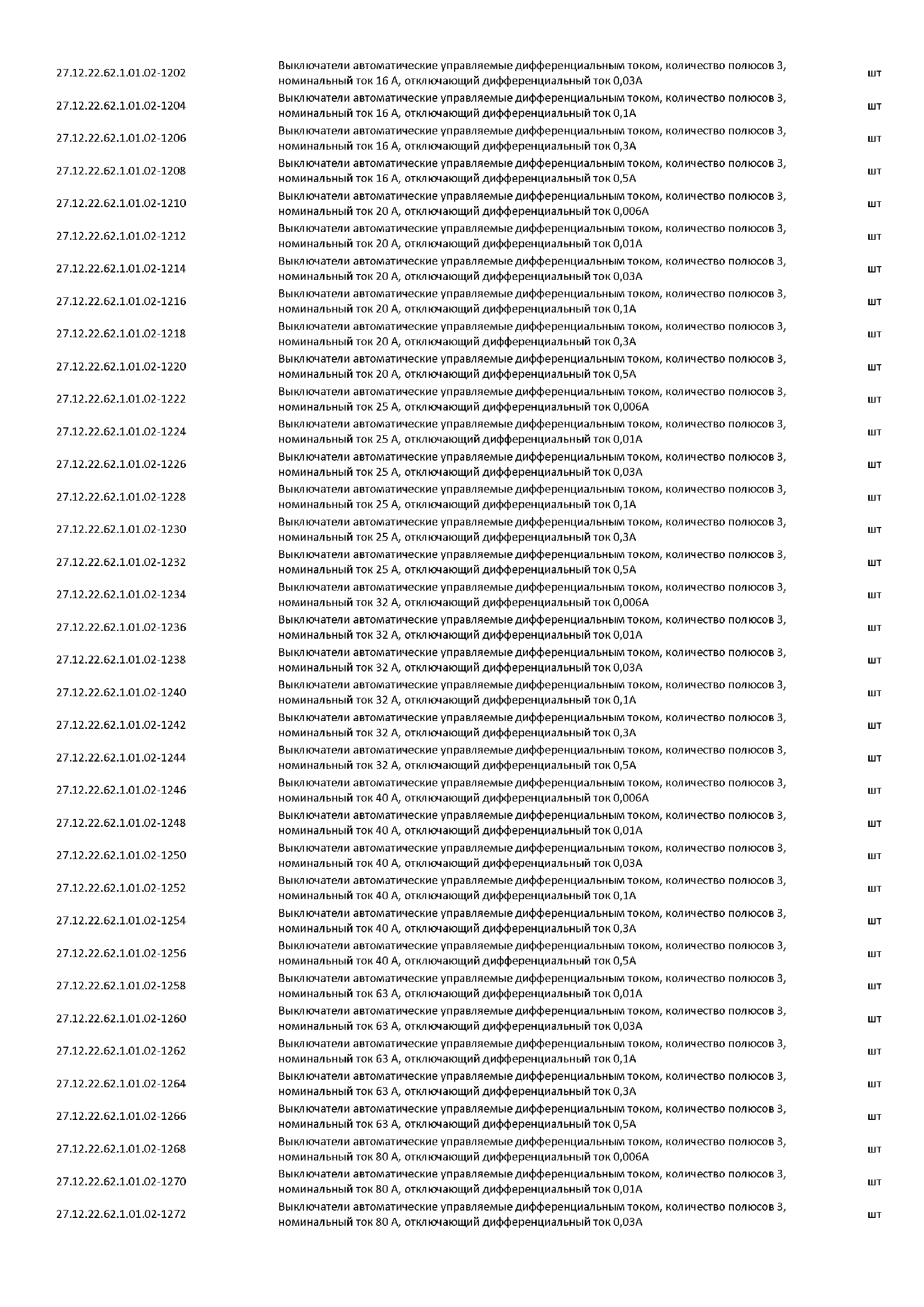 | | | |
|---|---|---|
| 27.12.22.62.1.01.02-1202 | Выключатели автоматические управляемые дифференциальным током, количество полюсов 3, номинальный ток 16 А, отключающий дифференциальный ток 0,03А | шт |
| 27.12.22.62.1.01.02-1204 | Выключатели автоматические управляемые дифференциальным током, количество полюсов 3, номинальный ток 16 А, отключающий дифференциальный ток 0,1А | шт |
| 27.12.22.62.1.01.02-1206 | Выключатели автоматические управляемые дифференциальным током, количество полюсов 3, номинальный ток 16 А, отключающий дифференциальный ток 0,3А | шт |
| 27.12.22.62.1.01.02-1208 | Выключатели автоматические управляемые дифференциальным током, количество полюсов 3, номинальный ток 16 А, отключающий дифференциальный ток 0,5А | шт |
| 27.12.22.62.1.01.02-1210 | Выключатели автоматические управляемые дифференциальным током, количество полюсов 3, номинальный ток 20 А, отключающий дифференциальный ток 0,006А | шт |
| 27.12.22.62.1.01.02-1212 | Выключатели автоматические управляемые дифференциальным током, количество полюсов 3, номинальный ток 20 А, отключающий дифференциальный ток 0,01А | шт |
| 27.12.22.62.1.01.02-1214 | Выключатели автоматические управляемые дифференциальным током, количество полюсов 3, номинальный ток 20 А, отключающий дифференциальный ток 0,03А | шт |
| 27.12.22.62.1.01.02-1216 | Выключатели автоматические управляемые дифференциальным током, количество полюсов 3, номинальный ток 20 А, отключающий дифференциальный ток 0,1А | шт |
| 27.12.22.62.1.01.02-1218 | Выключатели автоматические управляемые дифференциальным током, количество полюсов 3, номинальный ток 20 А, отключающий дифференциальный ток 0,3А | шт |
| 27.12.22.62.1.01.02-1220 | Выключатели автоматические управляемые дифференциальным током, количество полюсов 3, номинальный ток 20 А, отключающий дифференциальный ток 0,5А | шт |
| 27.12.22.62.1.01.02-1222 | Выключатели автоматические управляемые дифференциальным током, количество полюсов 3, номинальный ток 25 А, отключающий дифференциальный ток 0,006А | шт |
| 27.12.22.62.1.01.02-1224 | Выключатели автоматические управляемые дифференциальным током, количество полюсов 3, номинальный ток 25 А, отключающий дифференциальный ток 0,01А | шт |
| 27.12.22.62.1.01.02-1226 | Выключатели автоматические управляемые дифференциальным током, количество полюсов 3, номинальный ток 25 А, отключающий дифференциальный ток 0,03А | шт |
| 27.12.22.62.1.01.02-1228 | Выключатели автоматические управляемые дифференциальным током, количество полюсов 3, номинальный ток 25 А, отключающий дифференциальный ток 0,1А | шт |
| 27.12.22.62.1.01.02-1230 | Выключатели автоматические управляемые дифференциальным током, количество полюсов 3, номинальный ток 25 А, отключающий дифференциальный ток 0,3А | шт |
| 27.12.22.62.1.01.02-1232 | Выключатели автоматические управляемые дифференциальным током, количество полюсов 3, номинальный ток 25 А, отключающий дифференциальный ток 0,5А | шт |
| 27.12.22.62.1.01.02-1234 | Выключатели автоматические управляемые дифференциальным током, количество полюсов 3, номинальный ток 32 А, отключающий дифференциальный ток 0,006А | шт |
| 27.12.22.62.1.01.02-1236 | Выключатели автоматические управляемые дифференциальным током, количество полюсов 3, номинальный ток 32 А, отключающий дифференциальный ток 0,01А | шт |
| 27.12.22.62.1.01.02-1238 | Выключатели автоматические управляемые дифференциальным током, количество полюсов 3, номинальный ток 32 А, отключающий дифференциальный ток 0,03А | шт |
| 27.12.22.62.1.01.02-1240 | Выключатели автоматические управляемые дифференциальным током, количество полюсов 3, номинальный ток 32 А, отключающий дифференциальный ток 0,1А | шт |
| 27.12.22.62.1.01.02-1242 | Выключатели автоматические управляемые дифференциальным током, количество полюсов 3, номинальный ток 32 А, отключающий дифференциальный ток 0,3А | шт |
| 27.12.22.62.1.01.02-1244 | Выключатели автоматические управляемые дифференциальным током, количество полюсов 3, номинальный ток 32 А, отключающий дифференциальный ток 0,5А | шт |
| 27.12.22.62.1.01.02-1246 | Выключатели автоматические управляемые дифференциальным током, количество полюсов 3, номинальный ток 40 А, отключающий дифференциальный ток 0,006А | шт |
| 27.12.22.62.1.01.02-1248 | Выключатели автоматические управляемые дифференциальным током, количество полюсов 3, номинальный ток 40 А, отключающий дифференциальный ток 0,01А | шт |
| 27.12.22.62.1.01.02-1250 | Выключатели автоматические управляемые дифференциальным током, количество полюсов 3, номинальный ток 40 А, отключающий дифференциальный ток 0,03А | шт |
| 27.12.22.62.1.01.02-1252 | Выключатели автоматические управляемые дифференциальным током, количество полюсов 3, номинальный ток 40 А, отключающий дифференциальный ток 0,1А | шт |
| 27.12.22.62.1.01.02-1254 | Выключатели автоматические управляемые дифференциальным током, количество полюсов 3, номинальный ток 40 А, отключающий дифференциальный ток 0,3А | шт |
| 27.12.22.62.1.01.02-1256 | Выключатели автоматические управляемые дифференциальным током, количество полюсов 3, номинальный ток 40 А, отключающий дифференциальный ток 0,5А | шт |
| 27.12.22.62.1.01.02-1258 | Выключатели автоматические управляемые дифференциальным током, количество полюсов 3, номинальный ток 63 А, отключающий дифференциальный ток 0,01А | шт |
| 27.12.22.62.1.01.02-1260 | Выключатели автоматические управляемые дифференциальным током, количество полюсов 3, номинальный ток 63 А, отключающий дифференциальный ток 0,03А | шт |
| 27.12.22.62.1.01.02-1262 | Выключатели автоматические управляемые дифференциальным током, количество полюсов 3, номинальный ток 63 А, отключающий дифференциальный ток 0,1А | шт |
| 27.12.22.62.1.01.02-1264 | Выключатели автоматические управляемые дифференциальным током, количество полюсов 3, номинальный ток 63 А, отключающий дифференциальный ток 0,3А | шт |
| 27.12.22.62.1.01.02-1266 | Выключатели автоматические управляемые дифференциальным током, количество полюсов 3, номинальный ток 63 А, отключающий дифференциальный ток 0,5А | шт |
| 27.12.22.62.1.01.02-1268 | Выключатели автоматические управляемые дифференциальным током, количество полюсов 3, номинальный ток 80 А, отключающий дифференциальный ток 0,006А | шт |
| 27.12.22.62.1.01.02-1270 | Выключатели автоматические управляемые дифференциальным током, количество полюсов 3, номинальный ток 80 А, отключающий дифференциальный ток 0,01А | шт |
| 27.12.22.62.1.01.02-1272 | Выключатели автоматические управляемые дифференциальным током, количество полюсов 3, номинальный ток 80 А, отключающий дифференциальный ток 0,03А | шт |